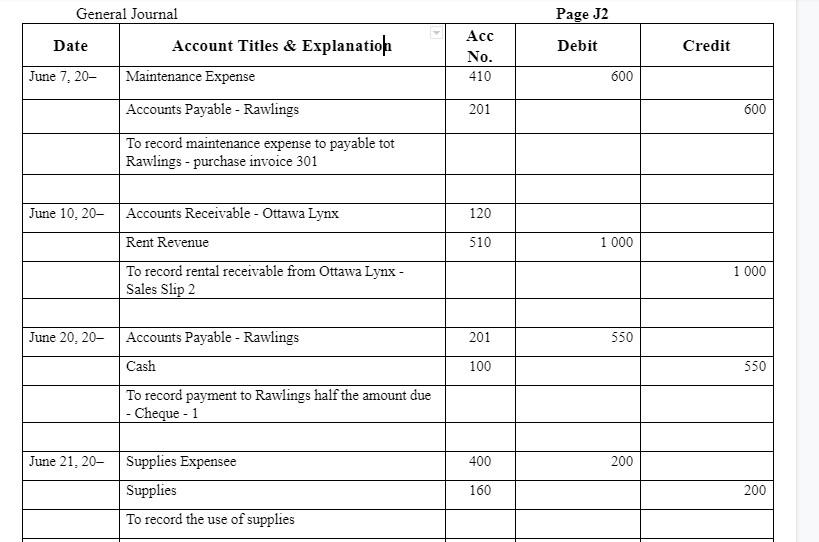 General Journal

Page J2

| Date | Account Titles & Explanation | Acc No. | Debit | Credit |
|---|---|---|---|---|
| June 7, 20– | Maintenance Expense | 410 | 600 | |
| | Accounts Payable - Rawlings | 201 | | 600 |
| | To record maintenance expense to payable tot Rawlings - purchase invoice 301 | | | |
| | | | | |
| June 10, 20– | Accounts Receivable - Ottawa Lynx | 120 | | |
| | Rent Revenue | 510 | 1 000 | |
| | To record rental receivable from Ottawa Lynx - Sales Slip 2 | | | 1 000 |
| | | | | |
| June 20, 20– | Accounts Payable - Rawlings | 201 | 550 | |
| | Cash | 100 | | 550 |
| | To record payment to Rawlings half the amount due - Cheque - 1 | | | |
| | | | | |
| June 21, 20– | Supplies Expensee | 400 | 200 | |
| | Supplies | 160 | | 200 |
| | To record the use of supplies | | | |